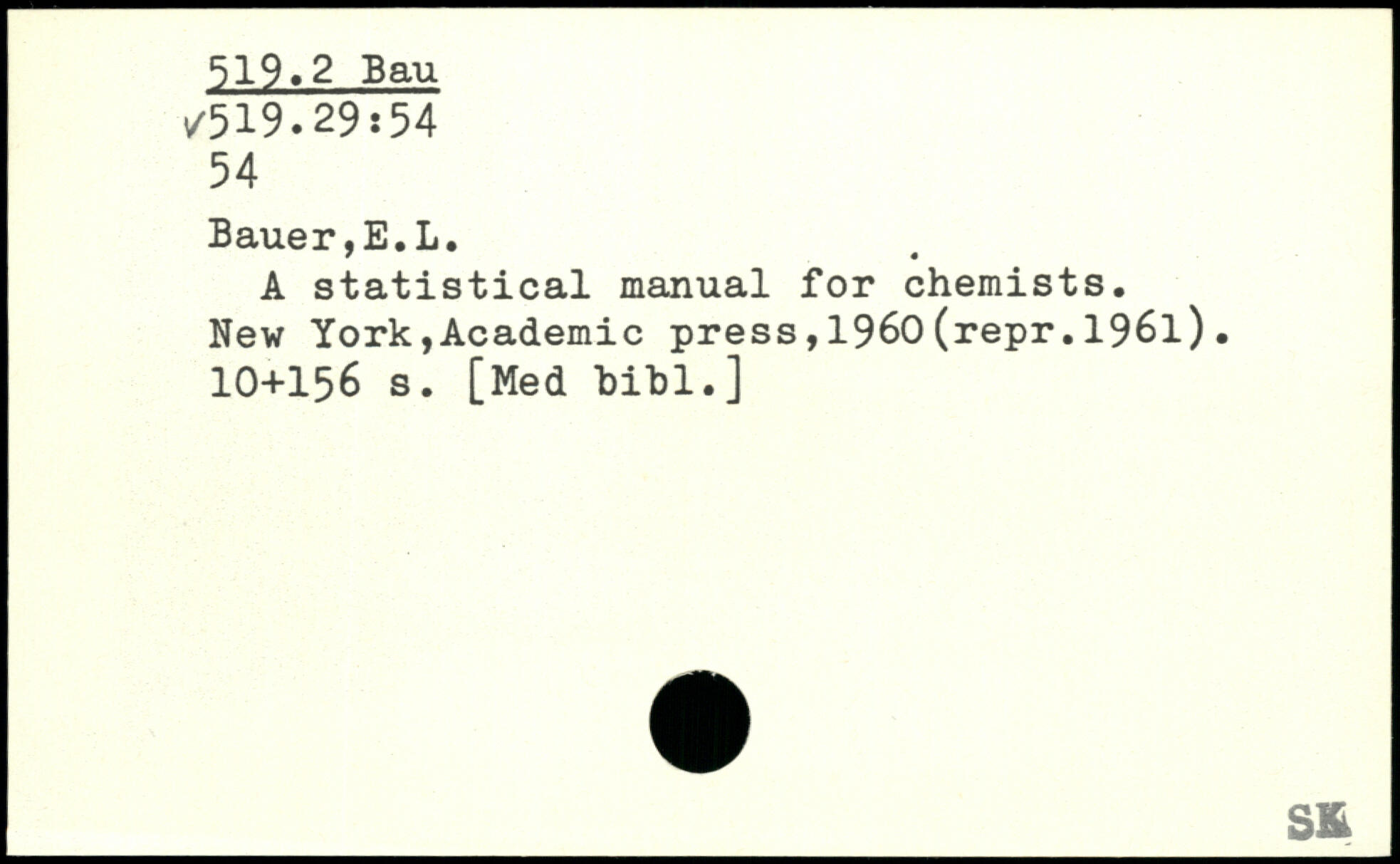 519.2 Bau
✓519.29:54
54

Bauer,E.L.

A statistical manual for chemists. New York,Academic press,1960(repr.1961). 10+156 s. [Med bibl.]

SK